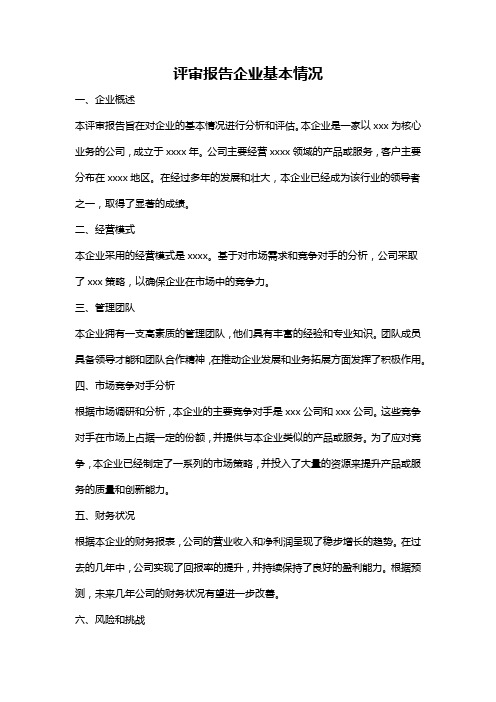 评审报告企业基本情况

一、企业概述

本评审报告旨在对企业的基本情况进行分析和评估。本企业是一家以 xxx 为核心业务的公司，成立于 xxxx 年。公司主要经营 xxxx 领域的产品或服务，客户主要分布在 xxxx 地区。在经过多年的发展和壮大，本企业已经成为该行业的领导者之一，取得了显著的成绩。

二、经营模式

本企业采用的经营模式是 xxxx。基于对市场需求和竞争对手的分析，公司采取了 xxx 策略，以确保企业在市场中的竞争力。

三、管理团队

本企业拥有一支高素质的管理团队，他们具有丰富的经验和专业知识。团队成员具备领导才能和团队合作精神，在推动企业发展和业务拓展方面发挥了积极作用。

四、市场竞争对手分析

根据市场调研和分析，本企业的主要竞争对手是 xxx 公司和 xxx 公司。这些竞争对手在市场上占据一定的份额，并提供与本企业类似的产品或服务。为了应对竞争，本企业已经制定了一系列的市场策略，并投入了大量的资源来提升产品或服务的质量和创新能力。

五、财务状况

根据本企业的财务报表，公司的营业收入和净利润呈现了稳步增长的趋势。在过去的几年中，公司实现了回报率的提升，并持续保持了良好的盈利能力。根据预测，未来几年公司的财务状况有望进一步改善。

六、风险和挑战